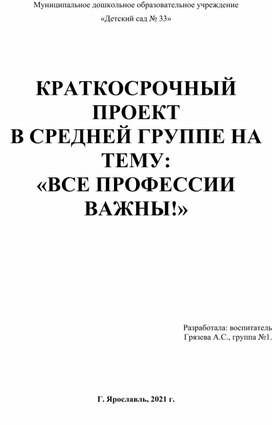 Муниципальное дошкольное образовательное учреждение

«Детский сад № 33»

КРАТКОСРОЧНЫЙ ПРОЕКТ В СРЕДНЕЙ ГРУППЕ НА ТЕМУ: «ВСЕ ПРОФЕССИИ ВАЖНЫ!»

Разработала: воспитатель
Грязева А.С., группа №1.

Г. Ярославль, 2021 г.